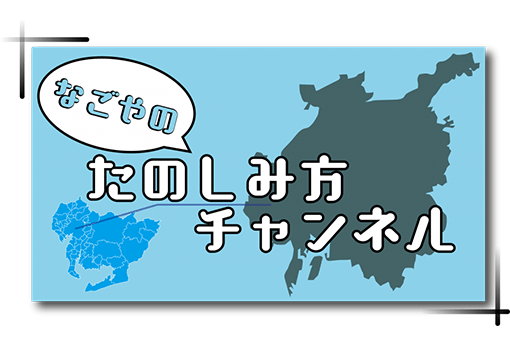 なごやの

たのしみ方
チャンネル